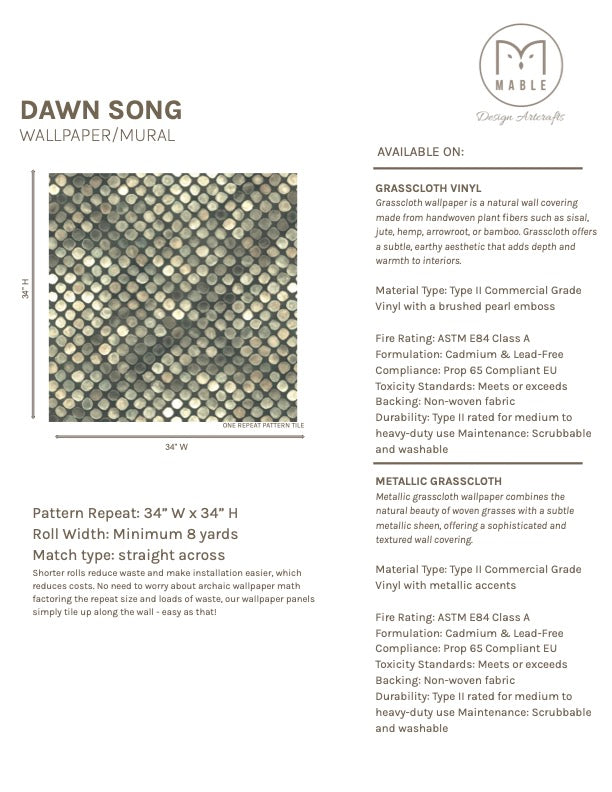 MABLE
Design Artcrafts

DAWN SONG
WALLPAPER/MURAL

34" H

ONE REPEAT PATTERN TILE

34" W

Pattern Repeat: 34" W x 34" H
Roll Width: Minimum 8 yards
Match type: straight across
Shorter rolls reduce waste and make installation easier, which reduces costs. No need to worry about archaic wallpaper math factoring the repeat size and loads of waste, our wallpaper panels simply tile up along the wall - easy as that!

AVAILABLE ON:

GRASSCLOTH VINYL
Grasscloth wallpaper is a natural wall covering made from handwoven plant fibers such as sisal, jute, hemp, arrowroot, or bamboo. Grasscloth offers a subtle, earthy aesthetic that adds depth and warmth to interiors.

Material Type: Type II Commercial Grade Vinyl with a brushed pearl emboss

Fire Rating: ASTM E84 Class A
Formulation: Cadmium & Lead-Free
Compliance: Prop 65 Compliant EU
Toxicity Standards: Meets or exceeds
Backing: Non-woven fabric
Durability: Type II rated for medium to heavy-duty use Maintenance: Scrubbable and washable

METALLIC GRASSCLOTH
Metallic grasscloth wallpaper combines the natural beauty of woven grasses with a subtle metallic sheen, offering a sophisticated and textured wall covering.

Material Type: Type II Commercial Grade Vinyl with metallic accents

Fire Rating: ASTM E84 Class A
Formulation: Cadmium & Lead-Free
Compliance: Prop 65 Compliant EU
Toxicity Standards: Meets or exceeds
Backing: Non-woven fabric
Durability: Type II rated for medium to heavy-duty use Maintenance: Scrubbable and washable